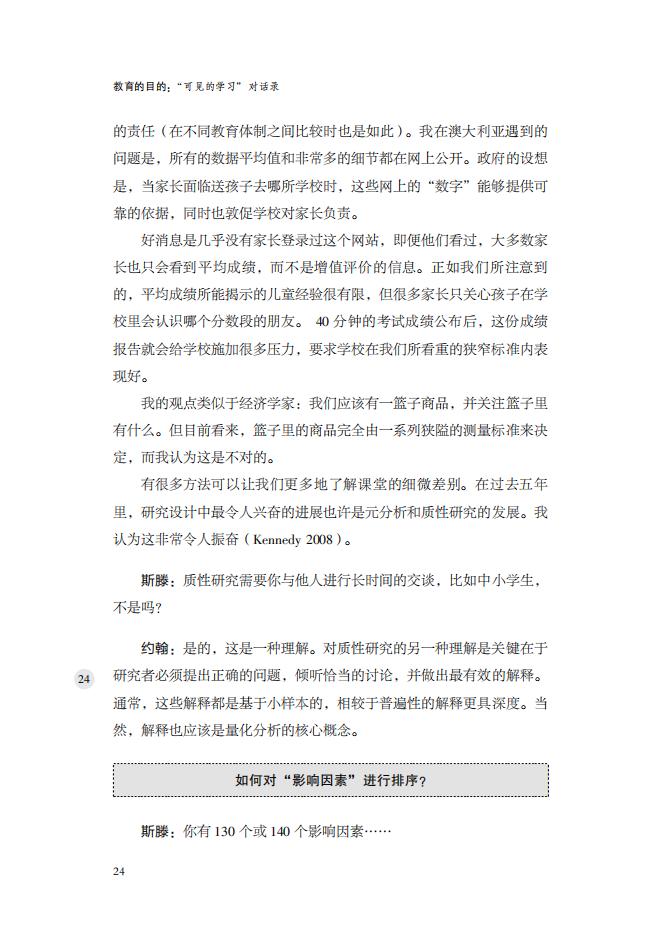 教育的目的："可见的学习" 对话录

的责任（在不同教育体制之间比较时也是如此）。我在澳大利亚遇到的问题是，所有的数据平均值和非常多的细节都在网上公开。政府的设想是，当家长面临送孩子去哪所学校时，这些网上的"数字"能够提供可靠的依据，同时也敦促学校对家长负责。

好消息是几乎没有家长登录过这个网站，即便他们看过，大多数家长也只会看到平均成绩，而不是增值评价的信息。正如我们所注意到的，平均成绩所能揭示的儿童经验很有限，但很多家长只关心孩子在学校里会认识哪个分数段的朋友。 40 分钟的考试成绩公布后，这份成绩报告就会给学校施加很多压力，要求学校在我们所看重的狭窄标准内表现好。

我的观点类似于经济学家：我们应该有一篮子商品，并关注篮子里有什么。但目前看来，篮子里的商品完全由一系列狭隘的测量标准来决定，而我认为这是不对的。

有很多方法可以让我们更多地了解课堂的细微差别。在过去五年里，研究设计中最令人兴奋的进展也许是元分析和质性研究的发展。我认为这非常令人振奋（Kennedy 2008）。

斯滕：质性研究需要你与他人进行长时间的交谈，比如中小学生，不是吗?

约翰：是的，这是一种理解。对质性研究的另一种理解是关键在于研究者必须提出正确的问题，倾听恰当的讨论，并做出最有效的解释。通常，这些解释都是基于小样本的，相较于普遍性的解释更具深度。当然，解释也应该是量化分析的核心概念。

24

如何对"影响因素"进行排序？

斯滕：你有 130 个或 140 个影响因素……

24